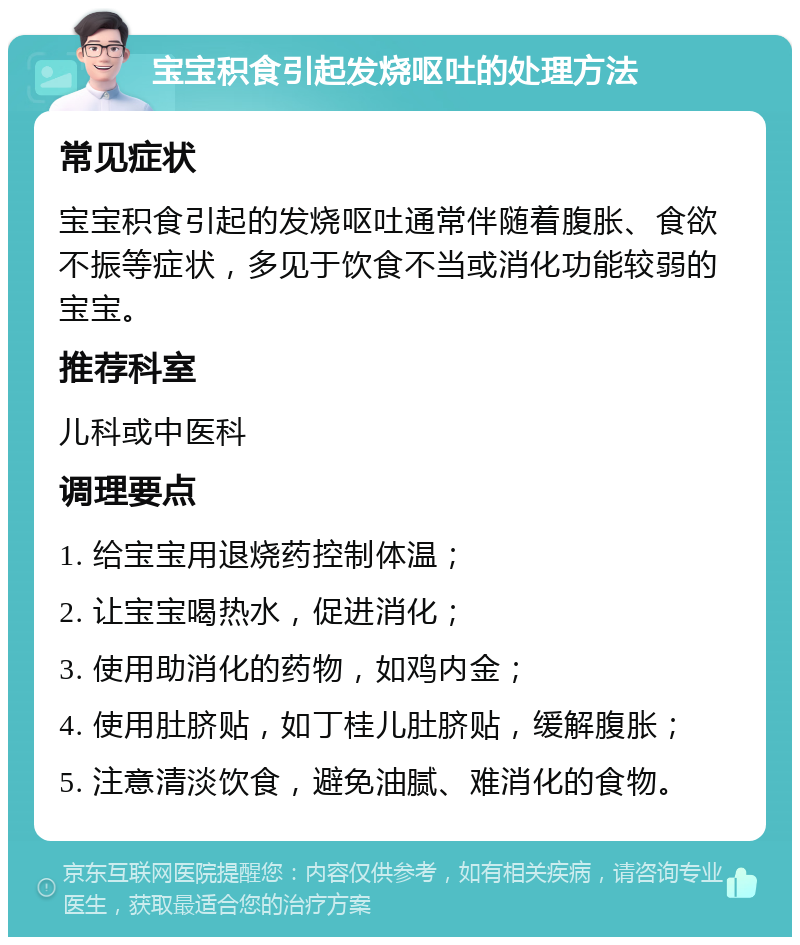 宝宝积食引起发烧呕吐的处理方法

常见症状

宝宝积食引起的发烧呕吐通常伴随着腹胀、食欲不振等症状，多见于饮食不当或消化功能较弱的宝宝。

推荐科室

儿科或中医科

调理要点

1. 给宝宝用退烧药控制体温；

2. 让宝宝喝热水，促进消化；

3. 使用助消化的药物，如鸡内金；

4. 使用肚脐贴，如丁桂儿肚脐贴，缓解腹胀；

5. 注意清淡饮食，避免油腻、难消化的食物。

京东互联网医院提醒您：内容仅供参考，如有相关疾病，请咨询专业医生，获取最适合您的治疗方案